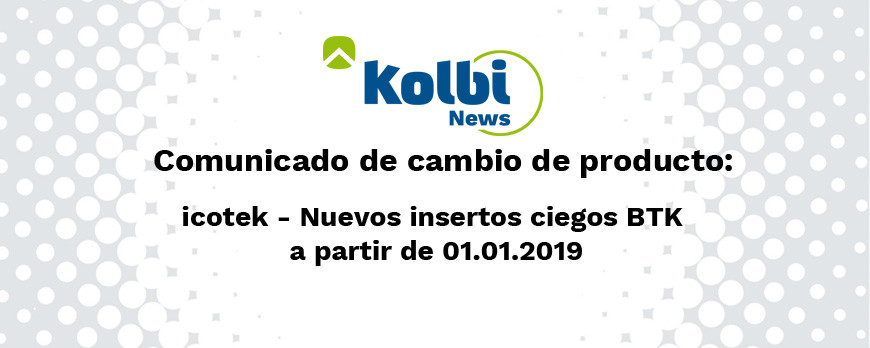 Kolbi
News

Comunicado de cambio de producto:

icotek - Nuevos insertos ciegos BTK a partir de 01.01.2019